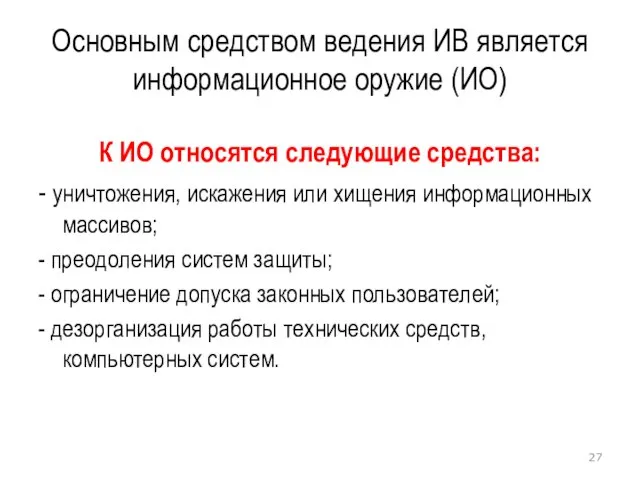 Основным средством ведения ИВ является информационное оружие (ИО)

К ИО относятся следующие средства:

- уничтожения, искажения или хищения информационных массивов;

- преодоления систем защиты;

- ограничение допуска законных пользователей;

- дезорганизация работы технических средств, компьютерных систем.

27